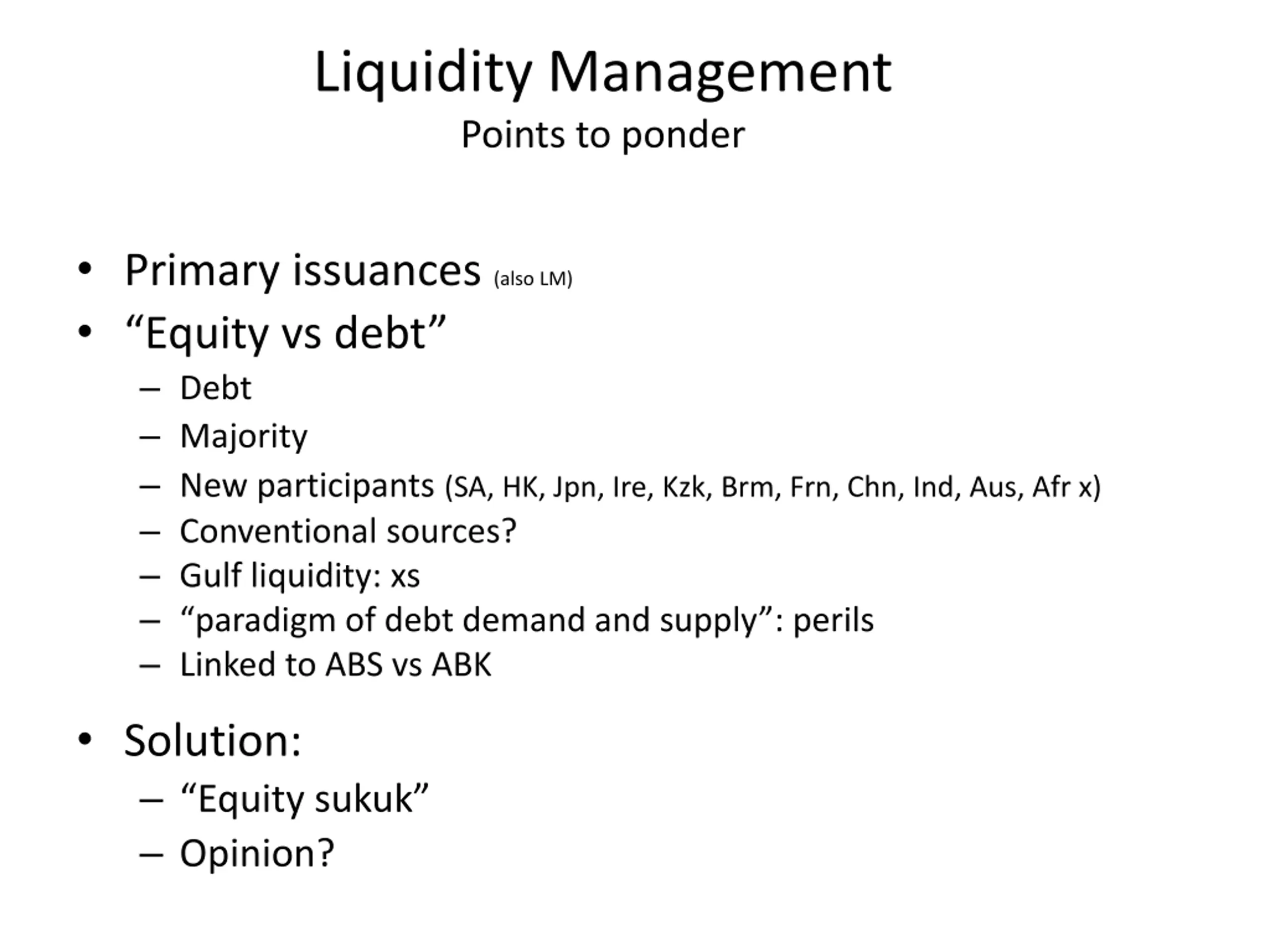 Liquidity Management
Points to ponder

• Primary issuances (also LM)
• “Equity vs debt”
– Debt
– Majority
– New participants (SA, HK, Jpn, Ire, Kzk, Brm, Frn, Chn, Ind, Aus, Afr x)
– Conventional sources?
– Gulf liquidity: xs
– “paradigm of debt demand and supply”: perils
– Linked to ABS vs ABK

• Solution:
– “Equity sukuk”
– Opinion?